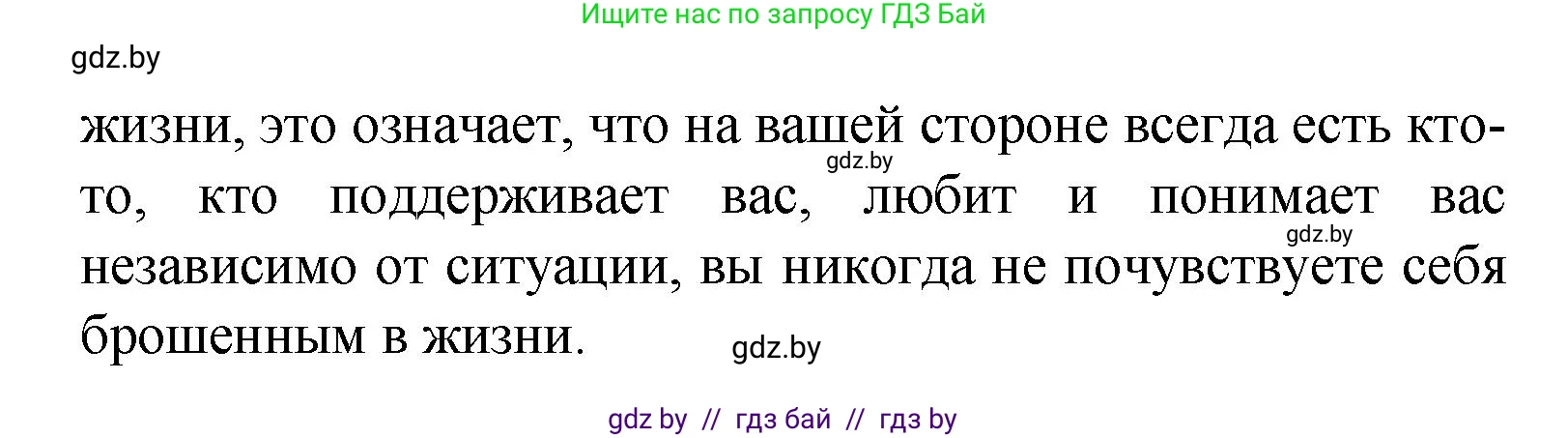 Ищите нас по запросу ГДЗ Бай

gdz.by

жизни, это означает, что на вашей стороне всегда есть кто-то, кто поддерживает вас, любит и понимает вас независимо от ситуации, вы никогда не почувствуете себя брошенным в жизни.

gdz.by

gdz.by

gdz.by

gdz by // гдз бай // гдз by